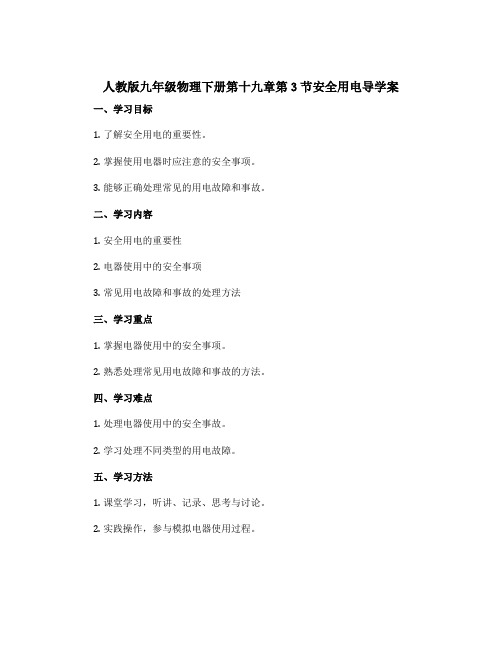 人教版九年级物理下册第十九章第 3 节安全用电导学案

一、学习目标

1. 了解安全用电的重要性。

2. 掌握使用电器时应注意的安全事项。

3. 能够正确处理常见的用电故障和事故。

二、学习内容

1. 安全用电的重要性

2. 电器使用中的安全事项

3. 常见用电故障和事故的处理方法

三、学习重点

1. 掌握电器使用中的安全事项。

2. 熟悉处理常见用电故障和事故的方法。

四、学习难点

1. 处理电器使用中的安全事故。

2. 学习处理不同类型的用电故障。

五、学习方法

1. 课堂学习，听讲、记录、思考与讨论。

2. 实践操作，参与模拟电器使用过程。